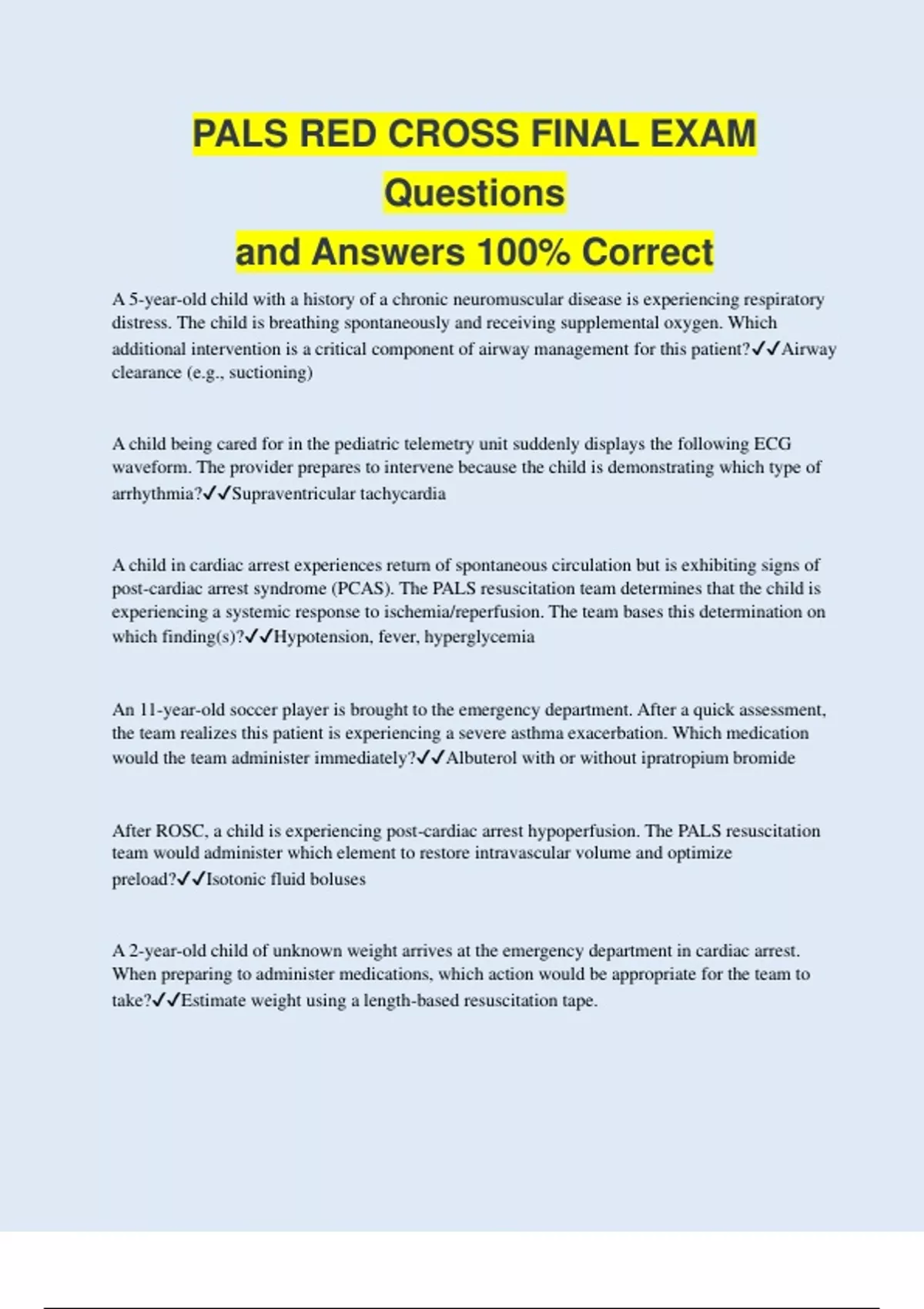 PALS RED CROSS FINAL EXAM Questions
and Answers 100% Correct

A 5-year-old child with a history of a chronic neuromuscular disease is experiencing respiratory distress. The child is breathing spontaneously and receiving supplemental oxygen. Which additional intervention is a critical component of airway management for this patient?✓✓Airway clearance (e.g., suctioning)

A child being cared for in the pediatric telemetry unit suddenly displays the following ECG waveform. The provider prepares to intervene because the child is demonstrating which type of arrhythmia?✓✓Supraventricular tachycardia

A child in cardiac arrest experiences return of spontaneous circulation but is exhibiting signs of post-cardiac arrest syndrome (PCAS). The PALS resuscitation team determines that the child is experiencing a systemic response to ischemia/reperfusion. The team bases this determination on which finding(s)?✓✓Hypotension, fever, hyperglycemia

An 11-year-old soccer player is brought to the emergency department. After a quick assessment, the team realizes this patient is experiencing a severe asthma exacerbation. Which medication would the team administer immediately?✓✓Albuterol with or without ipratropium bromide

After ROSC, a child is experiencing post-cardiac arrest hypoperfusion. The PALS resuscitation team would administer which element to restore intravascular volume and optimize preload?✓✓Isotonic fluid boluses

A 2-year-old child of unknown weight arrives at the emergency department in cardiac arrest. When preparing to administer medications, which action would be appropriate for the team to take?✓✓Estimate weight using a length-based resuscitation tape.